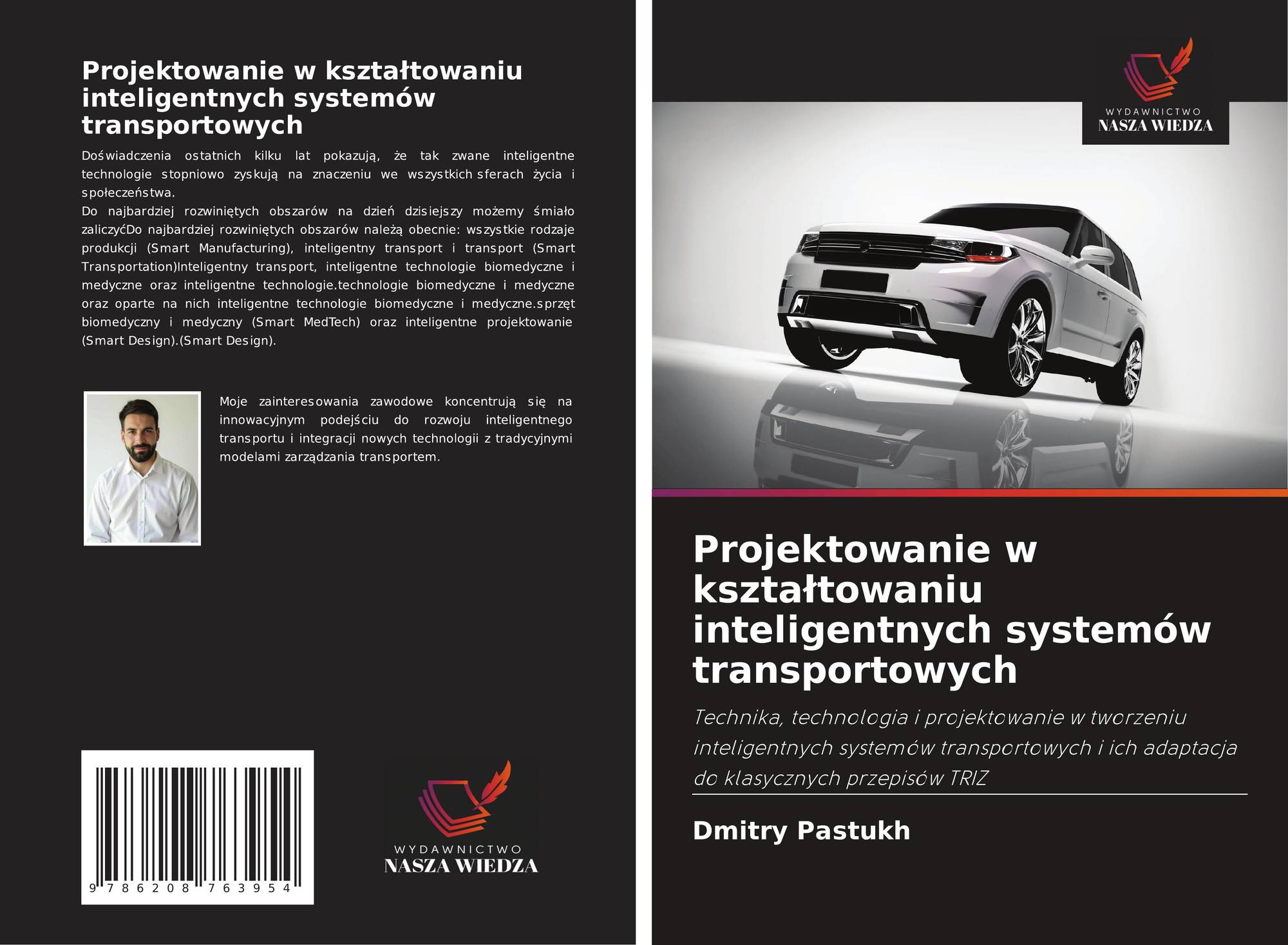 Projektowanie w kształtowaniu inteligentnych systemów transportowych

Doświadczenia ostatnich kilku lat pokazują, że tak zwane inteligentne technologie stopniowo zyskują na znaczeniu we wszystkich sferach życia i społeczeństwa.
Do najbardziej rozwiniętych obszarów na dzień dzisiejszy możemy śmiało zaliczyćDo najbardziej rozwiniętych obszarów należą obecnie: wszystkie rodzaje produkcji (Smart Manufacturing), inteligentny transport i transport (Smart Transportation)Inteligentny transport, inteligentne technologie biomedyczne i medyczne oraz inteligentne technologie.technologie biomedyczne i medyczne oraz oparte na nich inteligentne technologie biomedyczne i medyczne.sprzęt biomedyczny i medyczny (Smart MedTech) oraz inteligentne projektowanie (Smart Design).(Smart Design).

Moje zainteresowania zawodowe koncentrują się na innowacyjnym podejściu do rozwoju inteligentnego transportu i integracji nowych technologii z tradycyjnymi modelami zarządzania transportem.

9 786208 763954

WYDAWNICTWO
NASZA WIEDZA

WYDAWNICTWO
NASZA WIEDZA

Projektowanie w kształtowaniu inteligentnych systemów transportowych

Technika, technologia i projektowanie w tworzeniu inteligentnych systemów transportowych i ich adaptacja do klasycznych przepisów TRIZ

Dmitry Pastukh